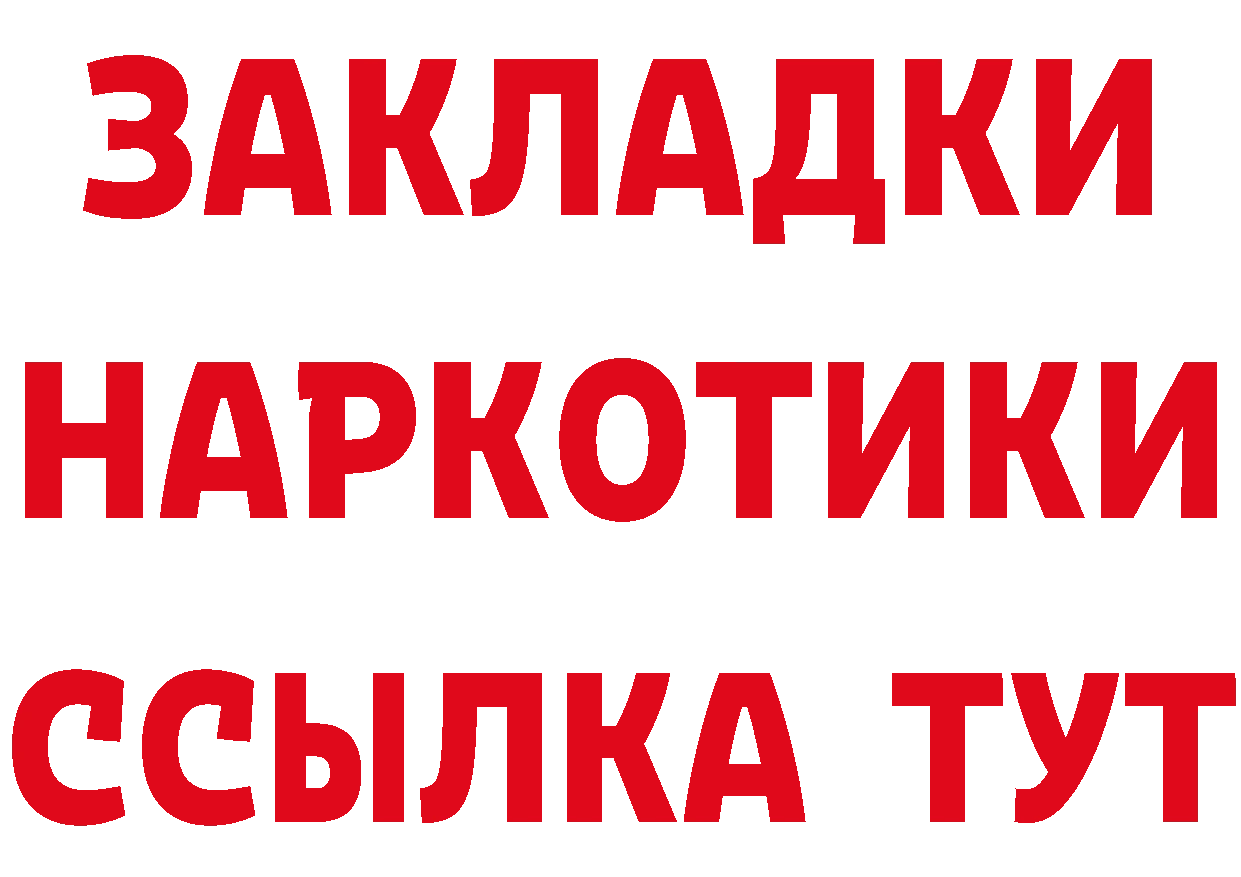 ЗАКЛАДКИ
НАРКОТИКИ
ССЫЛКА ТУТ